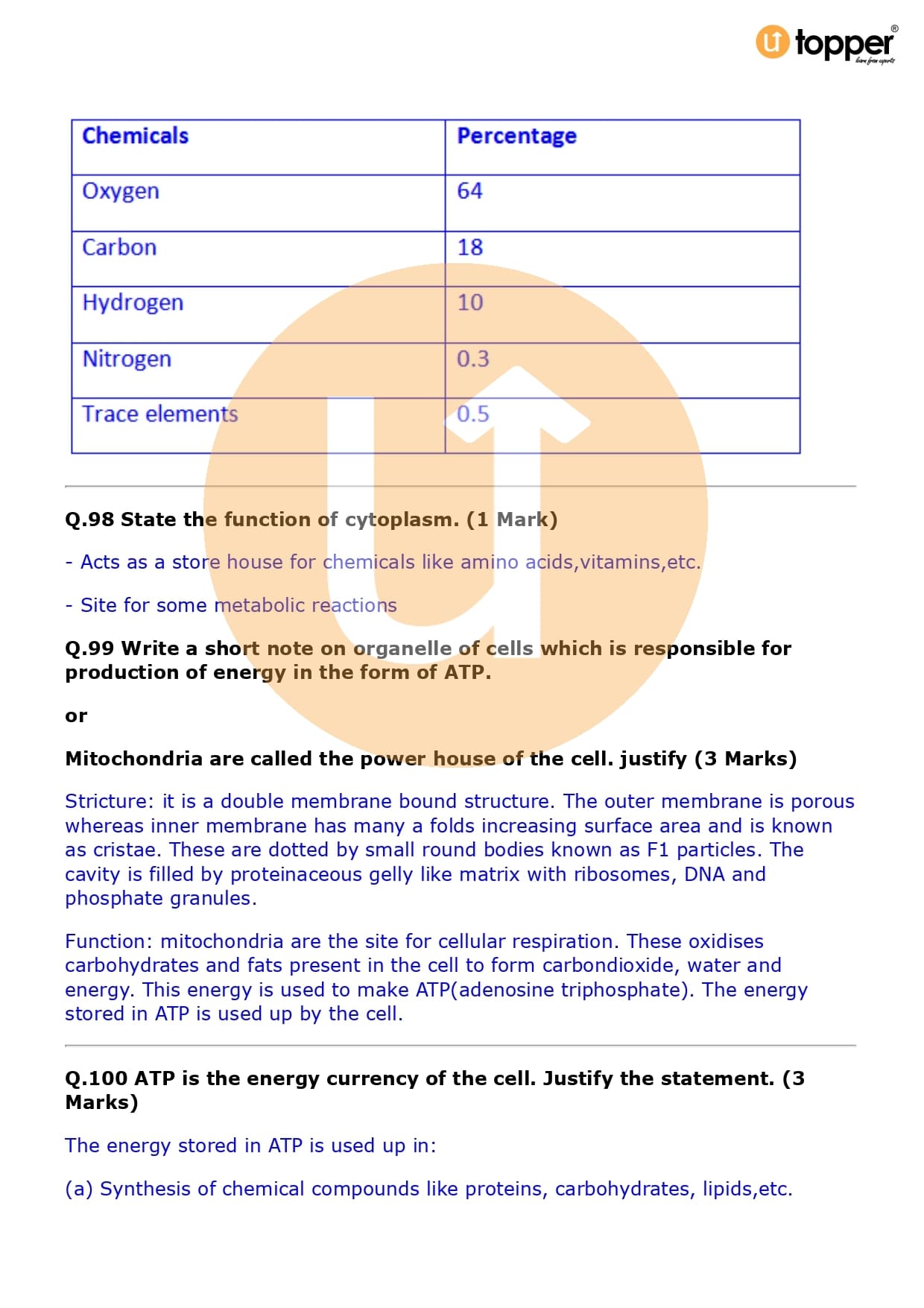 topper
learn from experts

| Chemicals | Percentage |
|---|---|
| Oxygen | 64 |
| Carbon | 18 |
| Hydrogen | 10 |
| Nitrogen | 0.3 |
| Trace elements | 0.5 |

Q.98 State the function of cytoplasm. (1 Mark)

- Acts as a store house for chemicals like amino acids,vitamins,etc.

- Site for some metabolic reactions

Q.99 Write a short note on organelle of cells which is responsible for production of energy in the form of ATP.

or

Mitochondria are called the power house of the cell. justify (3 Marks)

Stricture: it is a double membrane bound structure. The outer membrane is porous whereas inner membrane has many a folds increasing surface area and is known as cristae. These are dotted by small round bodies known as F1 particles. The cavity is filled by proteinaceous gelly like matrix with ribosomes, DNA and phosphate granules.

Function: mitochondria are the site for cellular respiration. These oxidises carbohydrates and fats present in the cell to form carbondioxide, water and energy. This energy is used to make ATP(adenosine triphosphate). The energy stored in ATP is used up by the cell.

Q.100 ATP is the energy currency of the cell. Justify the statement. (3 Marks)

The energy stored in ATP is used up in:

(a) Synthesis of chemical compounds like proteins, carbohydrates, lipids,etc.